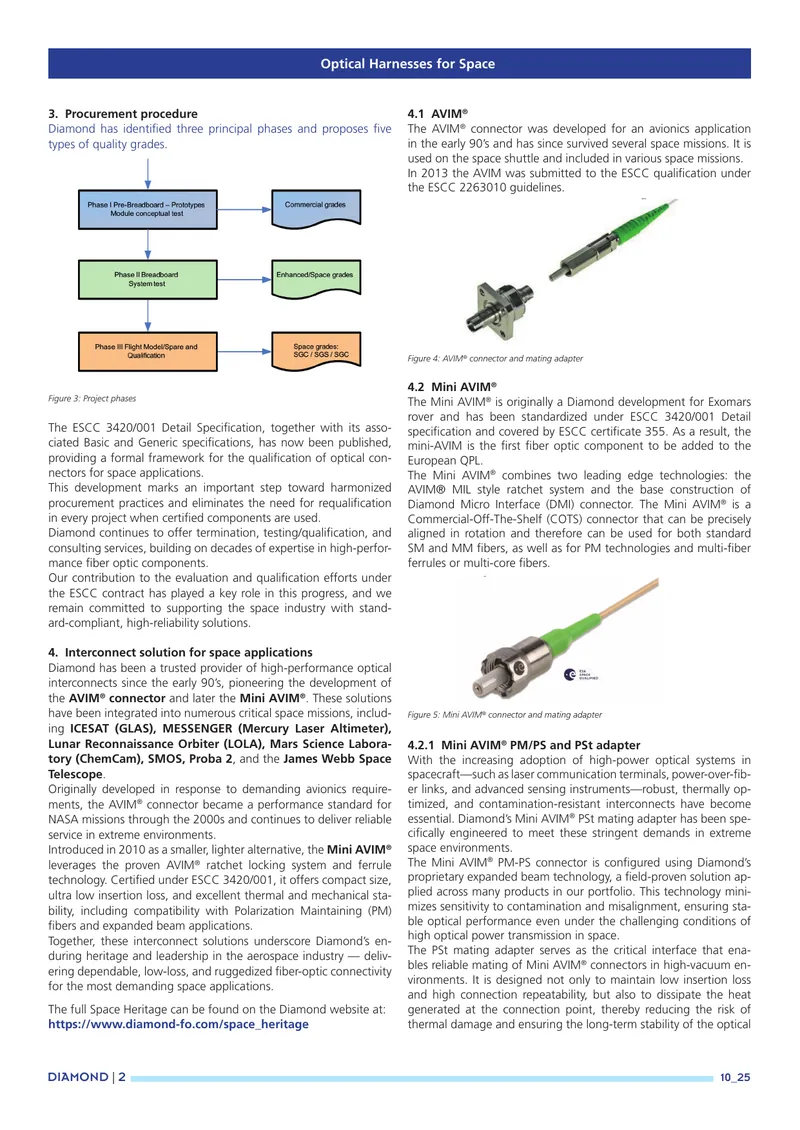 Optical Harnesses for Space

3. Procurement procedure
Diamond has identified three principal phases and proposes five types of quality grades.

Phase I Pre-Breadboard – Prototypes
Module conceptual test

Commercial grades

Phase II Breadboard
System test

Enhanced/Space grades

Phase III Flight Model/Spare and Qualification

Space grades:
SGC / SGS / SGC

Figure 3: Project phases

The ESCC 3420/001 Detail Specification, together with its associated Basic and Generic specifications, has now been published, providing a formal framework for the qualification of optical connectors for space applications.
This development marks an important step toward harmonized procurement practices and eliminates the need for requalification in every project when certified components are used.
Diamond continues to offer termination, testing/qualification, and consulting services, building on decades of expertise in high-performance fiber optic components.
Our contribution to the evaluation and qualification efforts under the ESCC contract has played a key role in this progress, and we remain committed to supporting the space industry with standard-compliant, high-reliability solutions.

4. Interconnect solution for space applications
Diamond has been a trusted provider of high-performance optical interconnects since the early 90's, pioneering the development of the AVIM® connector and later the Mini AVIM®. These solutions have been integrated into numerous critical space missions, including ICESAT (GLAS), MESSENGER (Mercury Laser Altimeter), Lunar Reconnaissance Orbiter (LOLA), Mars Science Laboratory (ChemCam), SMOS, Proba 2, and the James Webb Space Telescope.
Originally developed in response to demanding avionics requirements, the AVIM® connector became a performance standard for NASA missions through the 2000s and continues to deliver reliable service in extreme environments.
Introduced in 2010 as a smaller, lighter alternative, the Mini AVIM® leverages the proven AVIM® ratchet locking system and ferrule technology. Certified under ESCC 3420/001, it offers compact size, ultra low insertion loss, and excellent thermal and mechanical stability, including compatibility with Polarization Maintaining (PM) fibers and expanded beam applications.
Together, these interconnect solutions underscore Diamond's enduring heritage and leadership in the aerospace industry — delivering dependable, low-loss, and ruggedized fiber-optic connectivity for the most demanding space applications.

The full Space Heritage can be found on the Diamond website at:
https://www.diamond-fo.com/space_heritage

4.1 AVIM®
The AVIM® connector was developed for an avionics application in the early 90's and has since survived several space missions. It is used on the space shuttle and included in various space missions.
In 2013 the AVIM was submitted to the ESCC qualification under the ESCC 2263010 guidelines.

Figure 4: AVIM® connector and mating adapter

4.2 Mini AVIM®
The Mini AVIM® is originally a Diamond development for Exomars rover and has been standardized under ESCC 3420/001 Detail specification and covered by ESCC certificate 355. As a result, the mini-AVIM is the first fiber optic component to be added to the European QPL.
The Mini AVIM® combines two leading edge technologies: the AVIM® MIL style ratchet system and the base construction of Diamond Micro Interface (DMI) connector. The Mini AVIM® is a Commercial-Off-The-Shelf (COTS) connector that can be precisely aligned in rotation and therefore can be used for both standard SM and MM fibers, as well as for PM technologies and multi-fiber ferrules or multi-core fibers.

Figure 5: Mini AVIM® connector and mating adapter

4.2.1 Mini AVIM® PM/PS and PSt adapter
With the increasing adoption of high-power optical systems in spacecraft—such as laser communication terminals, power-over-fiber links, and advanced sensing instruments—robust, thermally optimized, and contamination-resistant interconnects have become essential. Diamond's Mini AVIM® PSt mating adapter has been specifically engineered to meet these stringent demands in extreme space environments.
The Mini AVIM® PM-PS connector is configured using Diamond's proprietary expanded beam technology, a field-proven solution applied across many products in our portfolio. This technology minimizes sensitivity to contamination and misalignment, ensuring stable optical performance even under the challenging conditions of high optical power transmission in space.
The PSt mating adapter serves as the critical interface that enables reliable mating of Mini AVIM® connectors in high-vacuum environments. It is designed not only to maintain low insertion loss and high connection repeatability, but also to dissipate the heat generated at the connection point, thereby reducing the risk of thermal damage and ensuring the long-term stability of the optical

DIAMOND | 2

10_25